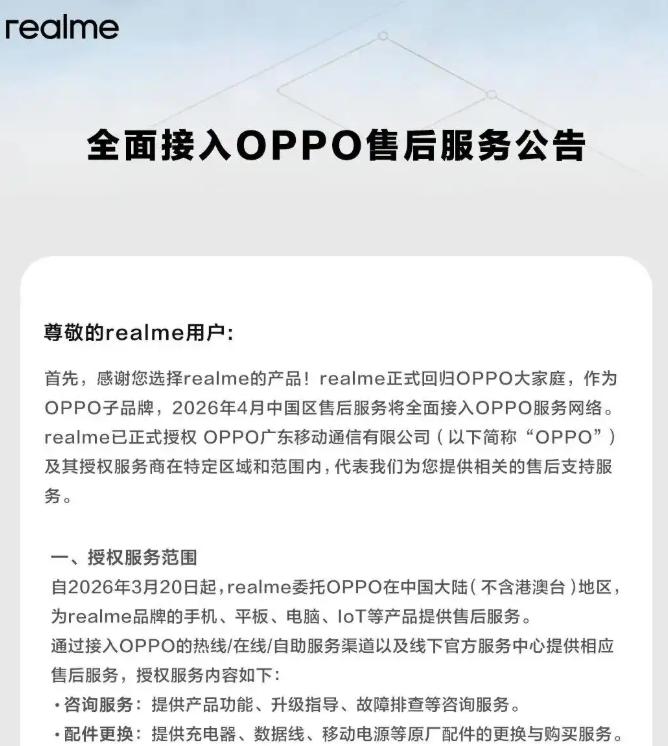 realme

全面接入OPPO售后服务公告

尊敬的realme用户：

首先，感谢您选择realme的产品！realme正式回归OPPO大家庭，作为OPPO子品牌，2026年4月中国区售后服务将全面接入OPPO服务网络。realme已正式授权 OPPO广东移动通信有限公司（以下简称“OPPO”）及其授权服务商在特定区域和范围内，代表我们为您提供相关的售后支持服务。

一、授权服务范围
自2026年3月20日起，realme委托OPPO在中国大陆（不含港澳台）地区，为realme品牌的手机、平板、电脑、IoT等产品提供售后服务。
通过接入OPPO的热线/在线/自助服务渠道以及线下官方服务中心提供相应售后服务，授权服务内容如下：
・咨询服务：提供产品功能、升级指导、故障排查等咨询服务。
・配件更换：提供充电器、数据线、移动电源等原厂配件的更换与购买服务。